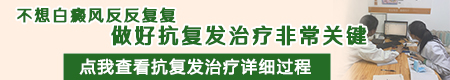 不想白癜风反反复复
做好抗复发治疗非常关键
点我查看抗复发治疗详细过程